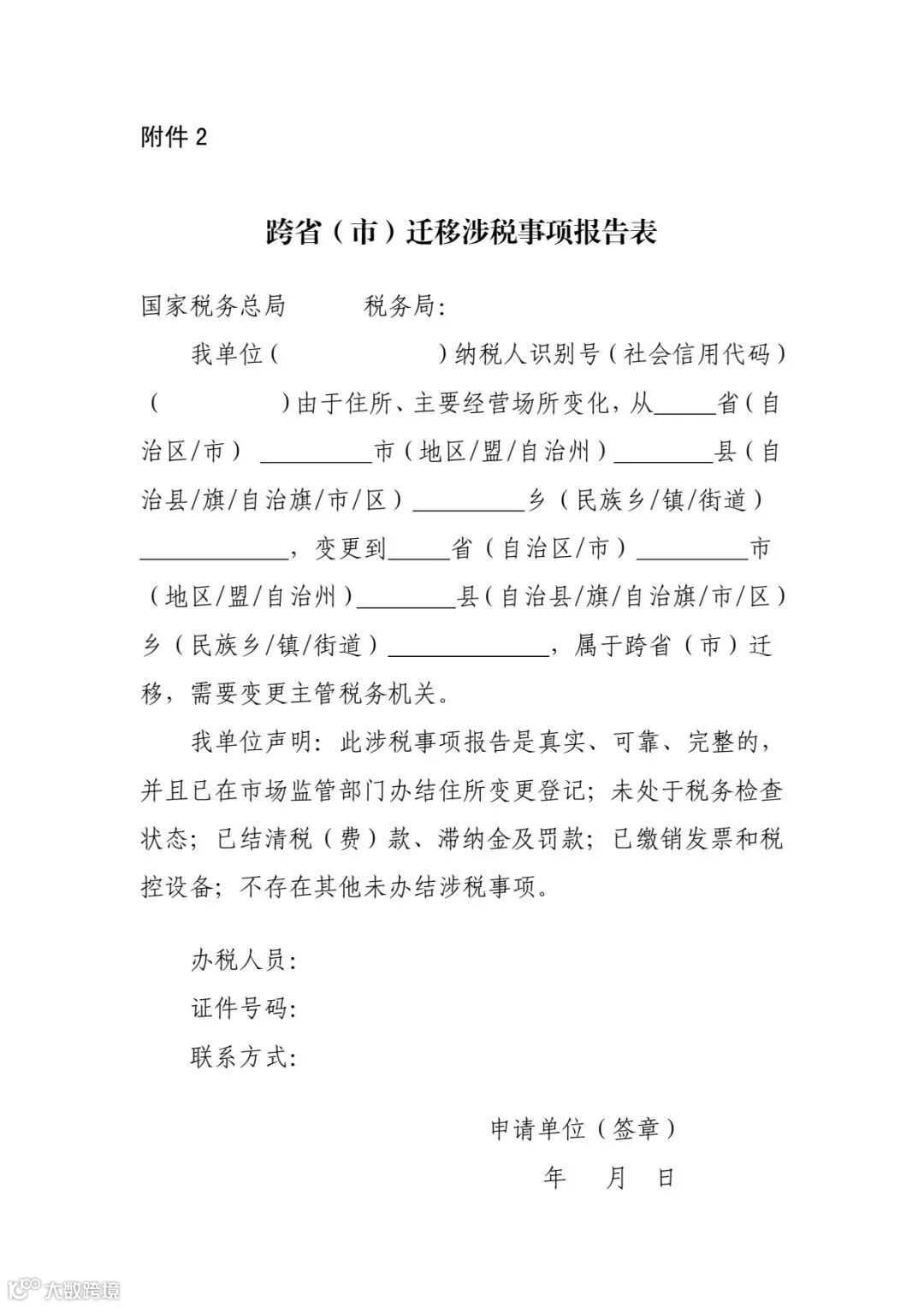 附件2

跨省（市）迁移涉税事项报告表

国家税务总局 税务局：

我单位（ ）纳税人识别号（社会信用代码）（ ）由于住所、主要经营场所变化，从____省（自治区/市）____市（地区/盟/自治州）____县（自治县/旗/自治旗/市/区）____乡（民族乡/镇/街道）____，变更到____省（自治区/市）____市（地区/盟/自治州）____县（自治县/旗/自治旗/市/区）乡（民族乡/镇/街道）____，属于跨省（市）迁移，需要变更主管税务机关。

我单位声明：此涉税事项报告是真实、可靠、完整的，并且已在市场监管部门办结住所变更登记；未处于税务检查状态；已结清税（费）款、滞纳金及罚款；已缴销发票和税控设备；不存在其他未办结涉税事项。

办税人员：
证件号码：
联系方式：

申请单位（签章）
年 月 日

大数跨境